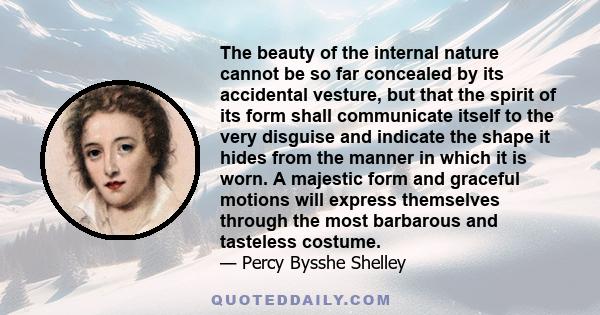 The beauty of the internal nature cannot be so far concealed by its accidental vesture, but that the spirit of its form shall communicate itself to the very disguise and indicate the shape it hides from the manner in which it is worn. A majestic form and graceful motions will express themselves through the most barbarous and tasteless costume.
— Percy Bysshe Shelley

QUOTEDDAILY.COM